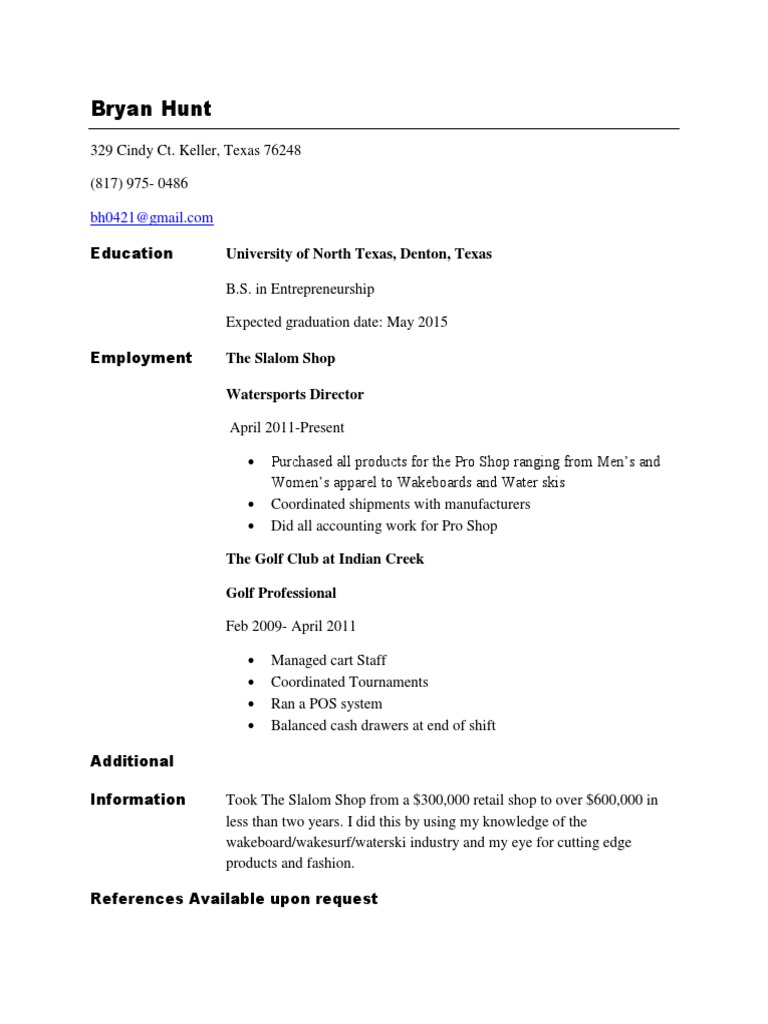 Bryan Hunt

329 Cindy Ct. Keller, Texas 76248

(817) 975- 0486

bh0421@gmail.com

Education

University of North Texas, Denton, Texas

B.S. in Entrepreneurship

Expected graduation date: May 2015

Employment

The Slalom Shop

Watersports Director

April 2011-Present

• Purchased all products for the Pro Shop ranging from Men's and Women's apparel to Wakeboards and Water skis
• Coordinated shipments with manufacturers
• Did all accounting work for Pro Shop

The Golf Club at Indian Creek

Golf Professional

Feb 2009- April 2011

• Managed cart Staff
• Coordinated Tournaments
• Ran a POS system
• Balanced cash drawers at end of shift

Additional

Information

Took The Slalom Shop from a $300,000 retail shop to over $600,000 in less than two years. I did this by using my knowledge of the wakeboard/wakesurf/waterski industry and my eye for cutting edge products and fashion.

References Available upon request